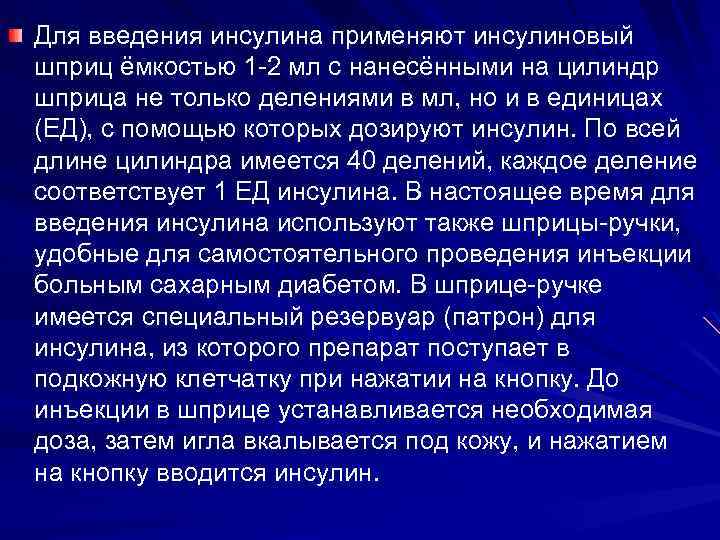 Для введения инсулина применяют инсулиновый шприц ёмкостью 1-2 мл с нанесёнными на цилиндр шприца не только делениями в мл, но и в единицах (ЕД), с помощью которых дозируют инсулин. По всей длине цилиндра имеется 40 делений, каждое деление соответствует 1 ЕД инсулина. В настоящее время для введения инсулина используют также шприцы-ручки, удобные для самостоятельного проведения инъекции больным сахарным диабетом. В шприце-ручке имеется специальный резервуар (патрон) для инсулина, из которого препарат поступает в подкожную клетчатку при нажатии на кнопку. До инъекции в шприце устанавливается необходимая доза, затем игла вкалывается под кожу, и нажатием на кнопку вводится инсулин.